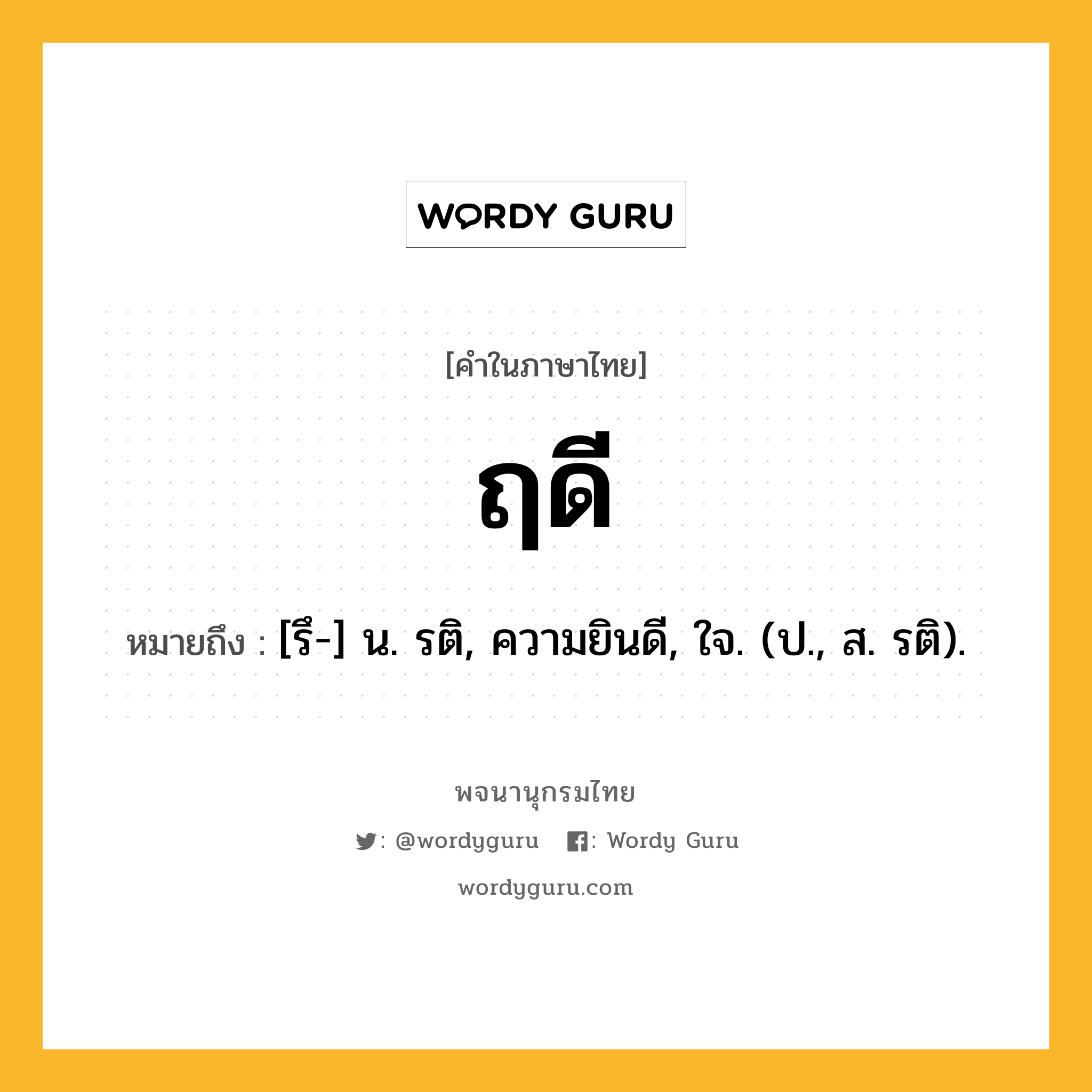 WORDY GURU

[คำในภาษาไทย]

ฤดี

หมายถึง : [รึ-] น. รติ, ความยินดี, ใจ. (ป., ส. รติ).

พจนานุกรมไทย

: @wordyguru : Wordy Guru

wordyguru.com